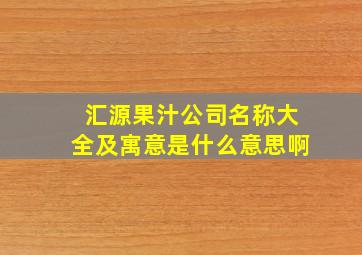 汇源果汁公司名称大全及寓意是什么意思啊